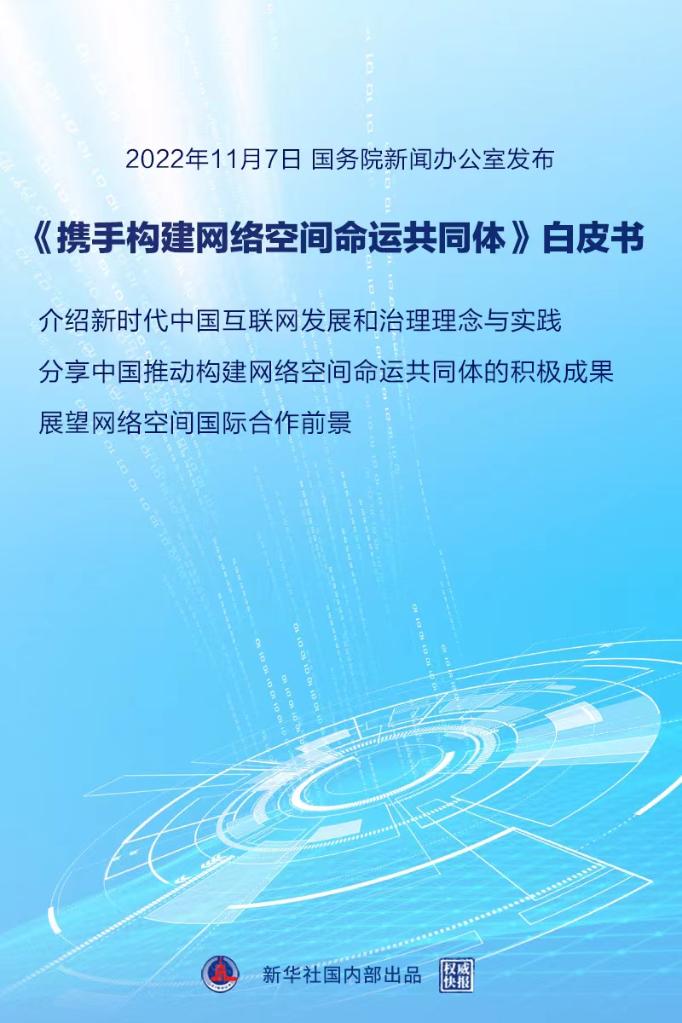 2022年11月7日 国务院新闻办公室发布

《携手构建网络空间命运共同体》白皮书

介绍新时代中国互联网发展和治理理念与实践

分享中国推动构建网络空间命运共同体的积极成果

展望网络空间国际合作前景

新华社国内部出品 权威快报